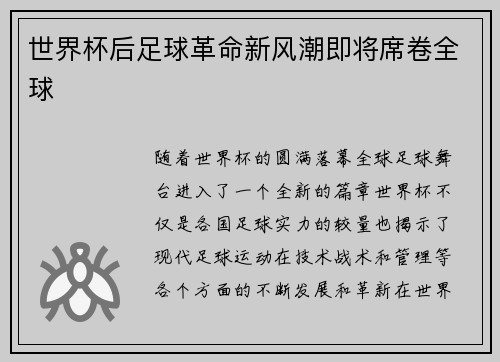 世界杯后足球革命新风潮即将席卷全球

随着世界杯的圆满落幕全球足球舞台进入了一个全新的篇章世界杯不仅是各国足球实力的较量也揭示了现代足球运动在技术战术和管理等各个方面的不断发展和革新在世界